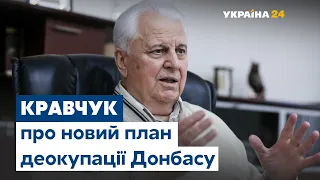 УКРАЇНА 24

КРАВЧУК

про новий план деокупації Донбасу